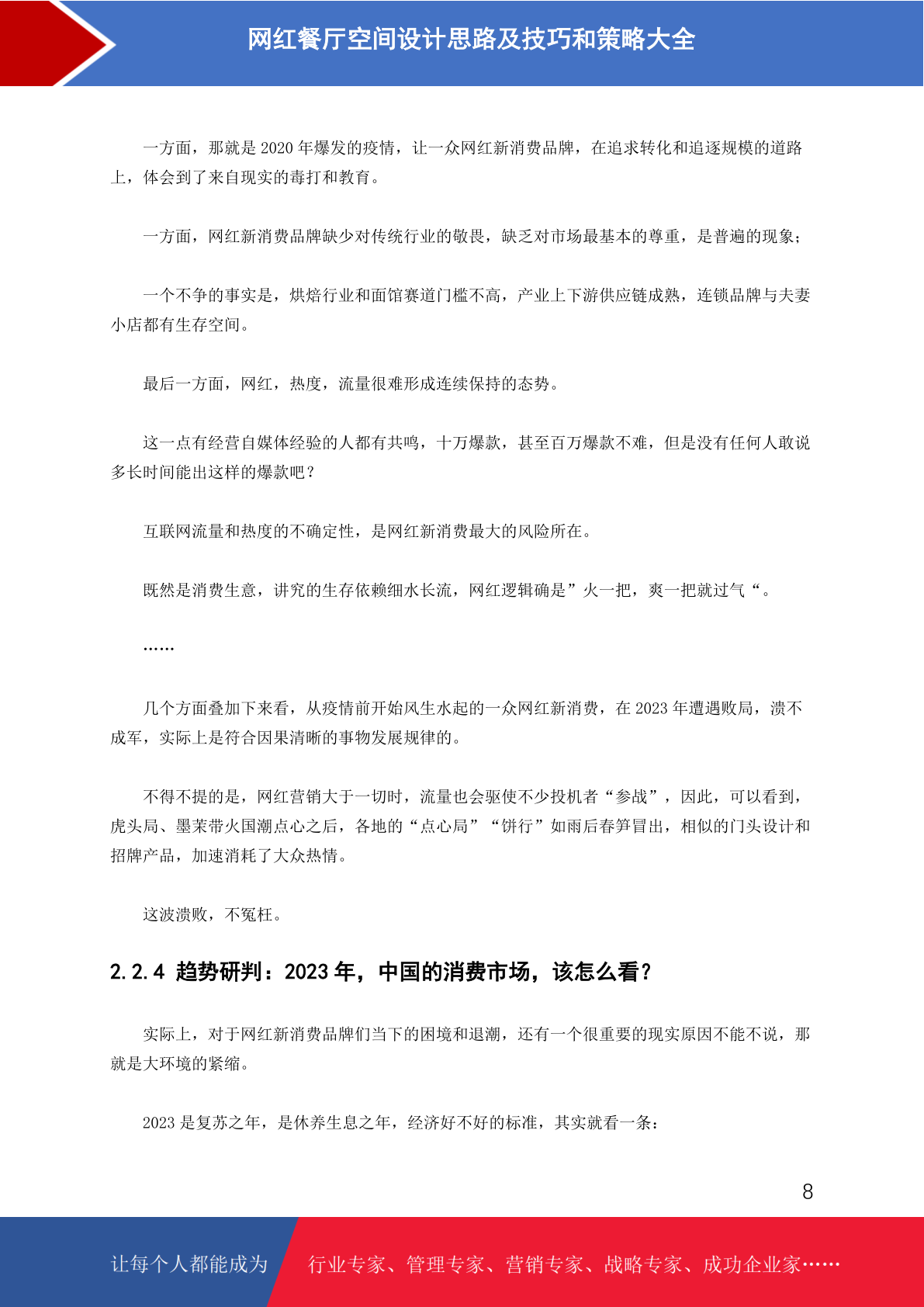 网红餐厅空间设计思路及技巧和策略大全

一方面，那就是 2020 年爆发的疫情，让一众网红新消费品牌，在追求转化和追逐规模的道路上，体会到了来自现实的毒打和教育。

一方面，网红新消费品牌缺少对传统行业的敬畏，缺乏对市场最基本的尊重，是普遍的现象；

一个不争的事实是，烘焙行业和面馆赛道门槛不高，产业上下游供应链成熟，连锁品牌与夫妻小店都有生存空间。

最后一方面，网红，热度，流量很难形成连续保持的态势。

这一点有经营自媒体经验的人都有共鸣，十万爆款，甚至百万爆款不难，但是没有任何人敢说多长时间能出这样的爆款吧？

互联网流量和热度的不确定性，是网红新消费最大的风险所在。

既然是消费生意，讲究的生存依赖细水长流，网红逻辑确是”火一把，爽一把就过气“。

……

几个方面叠加下来看，从疫情前开始风生水起的一众网红新消费，在 2023 年遭遇败局，溃不成军，实际上是符合因果清晰的事物发展规律的。

不得不提的是，网红营销大于一切时，流量也会驱使不少投机者“参战”，因此，可以看到，虎头局、墨茉带火国潮点心之后，各地的“点心局”“饼行”如雨后春笋冒出，相似的门头设计和招牌产品，加速消耗了大众热情。

这波溃败，不冤枉。

2.2.4 趋势研判：2023 年，中国的消费市场，该怎么看？

实际上，对于网红新消费品牌们当下的困境和退潮，还有一个很重要的现实原因不能不说，那就是大环境的紧缩。

2023 是复苏之年，是休养生息之年，经济好不好的标准，其实就看一条：

8

让每个人都能成为　行业专家、管理专家、营销专家、战略专家、成功企业家……